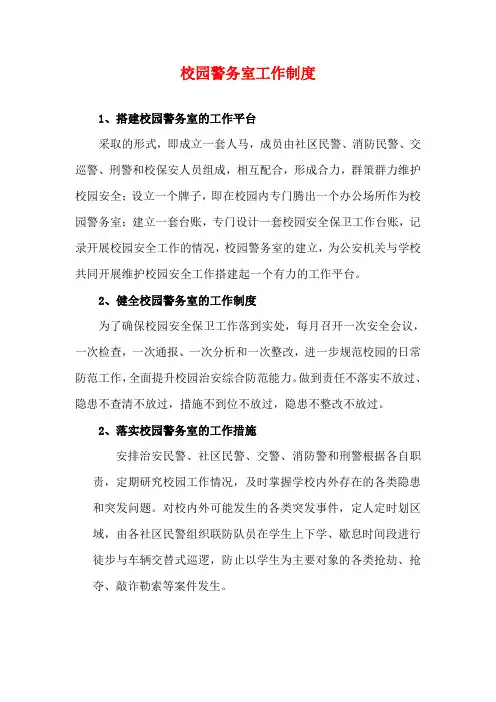 校园警务室工作制度

1、搭建校园警务室的工作平台

采取的形式，即成立一套人马，成员由社区民警、消防民警、交巡警、刑警和校保安人员组成，相互配合，形成合力，群策群力维护校园安全；设立一个牌子，即在校园内专门腾出一个办公场所作为校园警务室；建立一套台账，专门设计一套校园安全保卫工作台账，记录开展校园安全工作的情况，校园警务室的建立，为公安机关与学校共同开展维护校园安全工作搭建起一个有力的工作平台。

2、健全校园警务室的工作制度

为了确保校园安全保卫工作落到实处，每月召开一次安全会议，一次检查，一次通报、一次分析和一次整改，进一步规范校园的日常防范工作，全面提升校园治安综合防范能力。做到责任不落实不放过、隐患不查清不放过，措施不到位不放过，隐患不整改不放过。

2、落实校园警务室的工作措施

安排治安民警、社区民警、交警、消防警和刑警根据各自职责，定期研究校园工作情况，及时掌握学校内外存在的各类隐患和突发问题。对校内外可能发生的各类突发事件，定人定时划区域，由各社区民警组织联防队员在学生上下学、歇息时间段进行徒步与车辆交替式巡逻，防止以学生为主要对象的各类抢劫、抢夺、敲诈勒索等案件发生。